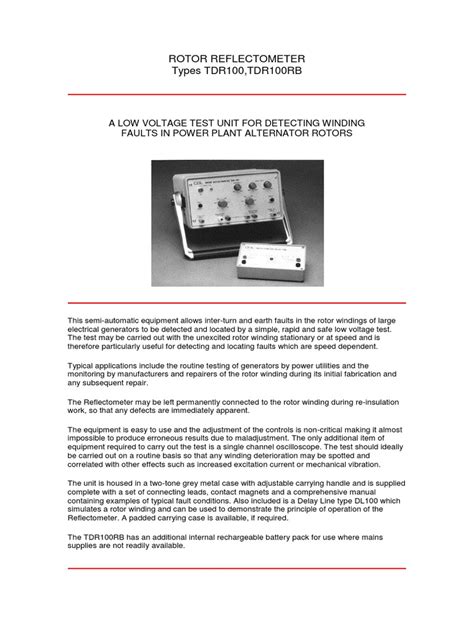 ROTOR REFLECTOMETER
Types TDR100,TDR100RB

A LOW VOLTAGE TEST UNIT FOR DETECTING WINDING FAULTS IN POWER PLANT ALTERNATOR ROTORS

This semi-automatic equipment allows inter-turn and earth faults in the rotor windings of large electrical generators to be detected and located by a simple, rapid and safe low voltage test. The test may be carried out with the unexcited rotor winding stationary or at speed and is therefore particularly useful for detecting and locating faults which are speed dependent.

Typical applications include the routine testing of generators by power utilities and the monitoring by manufacturers and repairers of the rotor winding during its initial fabrication and any subsequent repair.

The Reflectometer may be left permanently connected to the rotor winding during re-insulation work, so that any defects are immediately apparent.

The equipment is easy to use and the adjustment of the controls is non-critical making it almost impossible to produce erroneous results due to maladjustment. The only additional item of equipment required to carry out the test is a single channel oscilloscope. The test should ideally be carried out on a routine basis so that any winding deterioration may be spotted and correlated with other effects such as increased excitation current or mechanical vibration.

The unit is housed in a two-tone grey metal case with adjustable carrying handle and is supplied complete with a set of connecting leads, contact magnets and a comprehensive manual containing examples of typical fault conditions. Also included is a Delay Line type DL100 which simulates a rotor winding and can be used to demonstrate the principle of operation of the Reflectometer. A padded carrying case is available, if required.

The TDR100RB has an additional internal rechargeable battery pack for use where mains supplies are not readily available.